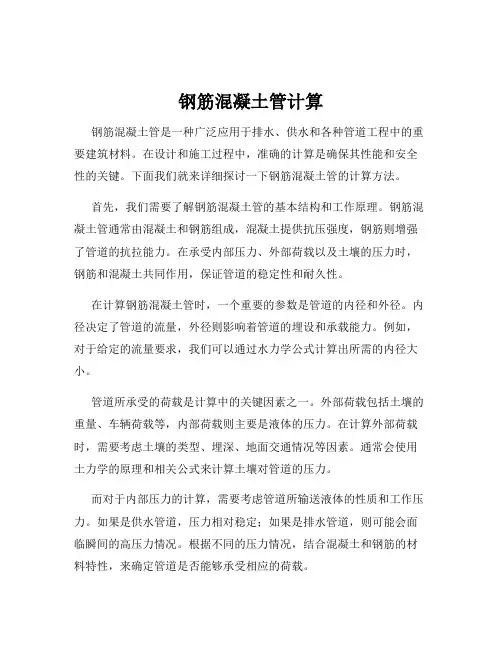 钢筋混凝土管计算

钢筋混凝土管是一种广泛应用于排水、供水和各种管道工程中的重要建筑材料。在设计和施工过程中，准确的计算是确保其性能和安全性的关键。下面我们就来详细探讨一下钢筋混凝土管的计算方法。

首先，我们需要了解钢筋混凝土管的基本结构和工作原理。钢筋混凝土管通常由混凝土和钢筋组成，混凝土提供抗压强度，钢筋则增强了管道的抗拉能力。在承受内部压力、外部荷载以及土壤的压力时，钢筋和混凝土共同作用，保证管道的稳定性和耐久性。

在计算钢筋混凝土管时，一个重要的参数是管道的内径和外径。内径决定了管道的流量，外径则影响着管道的埋设和承载能力。例如，对于给定的流量要求，我们可以通过水力学公式计算出所需的内径大小。

管道所承受的荷载是计算中的关键因素之一。外部荷载包括土壤的重量、车辆荷载等，内部荷载则主要是液体的压力。在计算外部荷载时，需要考虑土壤的类型、埋深、地面交通情况等因素。通常会使用土力学的原理和相关公式来计算土壤对管道的压力。

而对于内部压力的计算，需要考虑管道所输送液体的性质和工作压力。如果是供水管道，压力相对稳定；如果是排水管道，则可能会面临瞬间的高压力情况。根据不同的压力情况，结合混凝土和钢筋的材料特性，来确定管道是否能够承受相应的荷载。